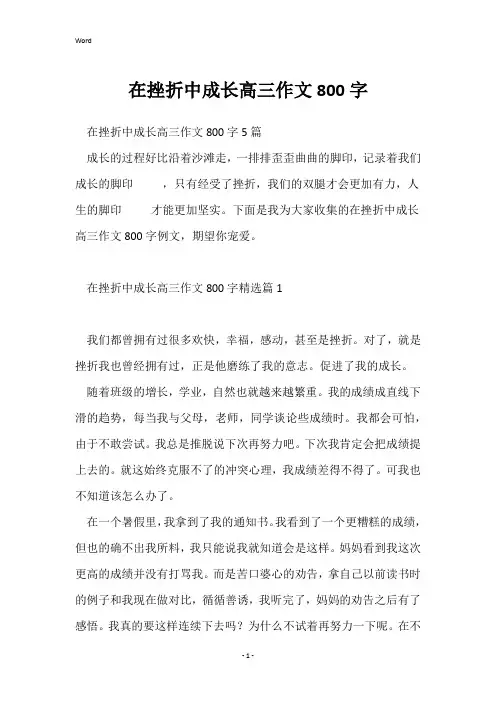 Word

在挫折中成长高三作文 800 字

在挫折中成长高三作文 800 字 5 篇

成长的过程好比沿着沙滩走，一排排歪歪曲曲的脚印，记录着我们成长的脚印　　，只有经受了挫折，我们的双腿才会更加有力，人生的脚印　　才能更加坚实。下面是我为大家收集的在挫折中成长高三作文 800 字例文，期望你宠爱。

在挫折中成长高三作文 800 字精选篇 1

我们都曾拥有过很多欢快，幸福，感动，甚至是挫折。对了，就是挫折我也曾经拥有过，正是他磨练了我的意志。促进了我的成长。

随着班级的增长，学业，自然也就越来越繁重。我的成绩成直线下滑的趋势，每当我与父母，老师，同学谈论些成绩时。我都会可怕，由于不敢尝试。我总是推脱说下次再努力吧。下次我肯定会把成绩提上去的。就这始终克服不了的冲突心理，我成绩差得不得了。可我也不知道该怎么办了。

在一个暑假里，我拿到了我的通知书。我看到了一个更糟糕的成绩，但也的确不出我所料，我只能说我就知道会是这样。妈妈看到我这次更高的成绩并没有打骂我。而是苦口婆心的劝告，拿自己以前读书时的例子和我现在做对比，循循善诱，我听完了，妈妈的劝告之后有了感悟。我真的要这样连续下去吗？为什么不试着再努力一下呢。在不

- 1 -